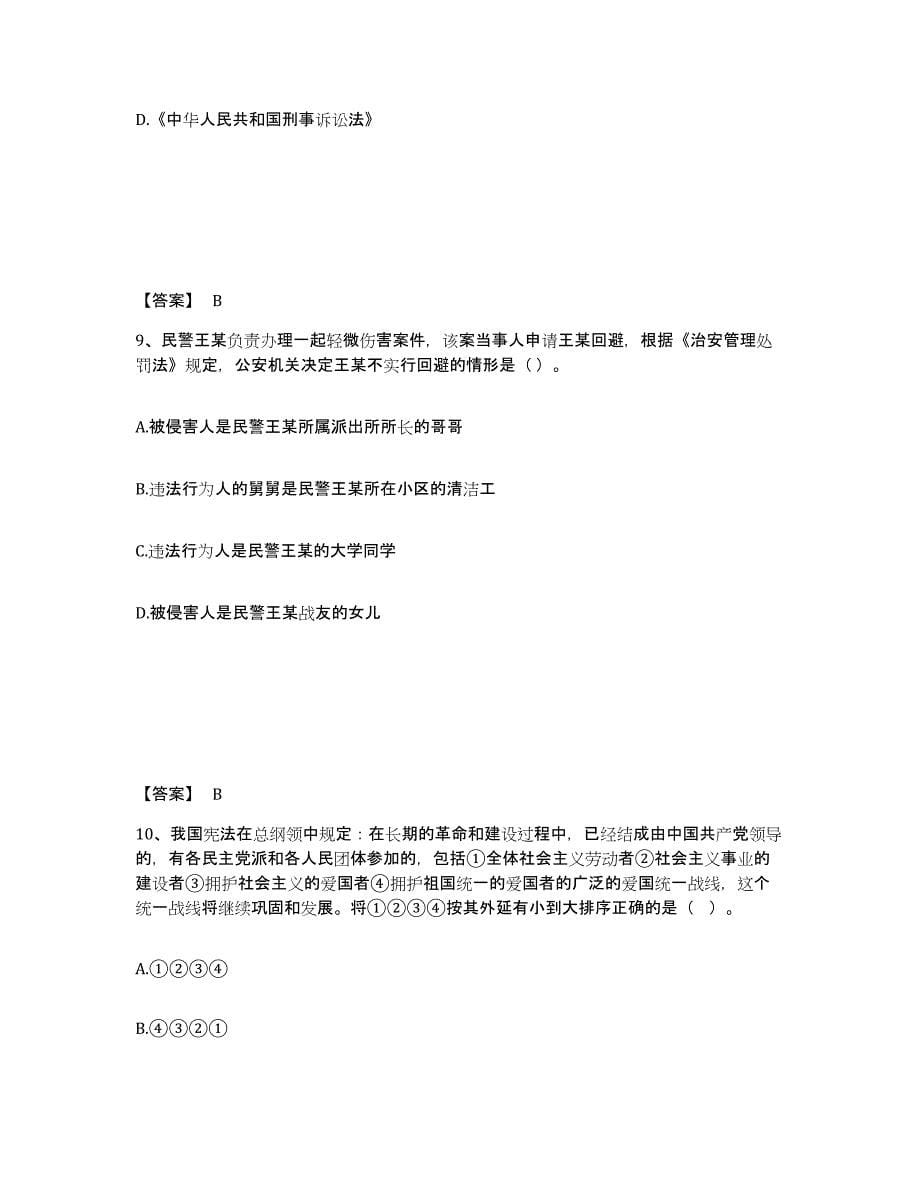 D.《中华人民共和国刑事诉讼法》

【答案】 B

9、民警王某负责办理一起轻微伤害案件，该案当事人申请王某回避，根据《治安管理处罚法》规定，公安机关决定王某不实行回避的情形是（）。

A.被侵害人是民警王某所属派出所所长的哥哥

B.违法行为人的舅舅是民警王某所在小区的清洁工

C.违法行为人是民警王某的大学同学

D.被侵害人是民警王某战友的女儿

【答案】 B

10、我国宪法在总纲领中规定：在长期的革命和建设过程中，已经结成由中国共产党领导的，有各民主党派和各人民团体参加的，包括①全体社会主义劳动者②社会主义事业的建设者③拥护社会主义的爱国者④拥护祖国统一的爱国者的广泛的爱国统一战线，这个统一战线将继续巩固和发展。将①②③④按其外延有小到大排序正确的是（ ）。

A.①②③④

B.④③②①